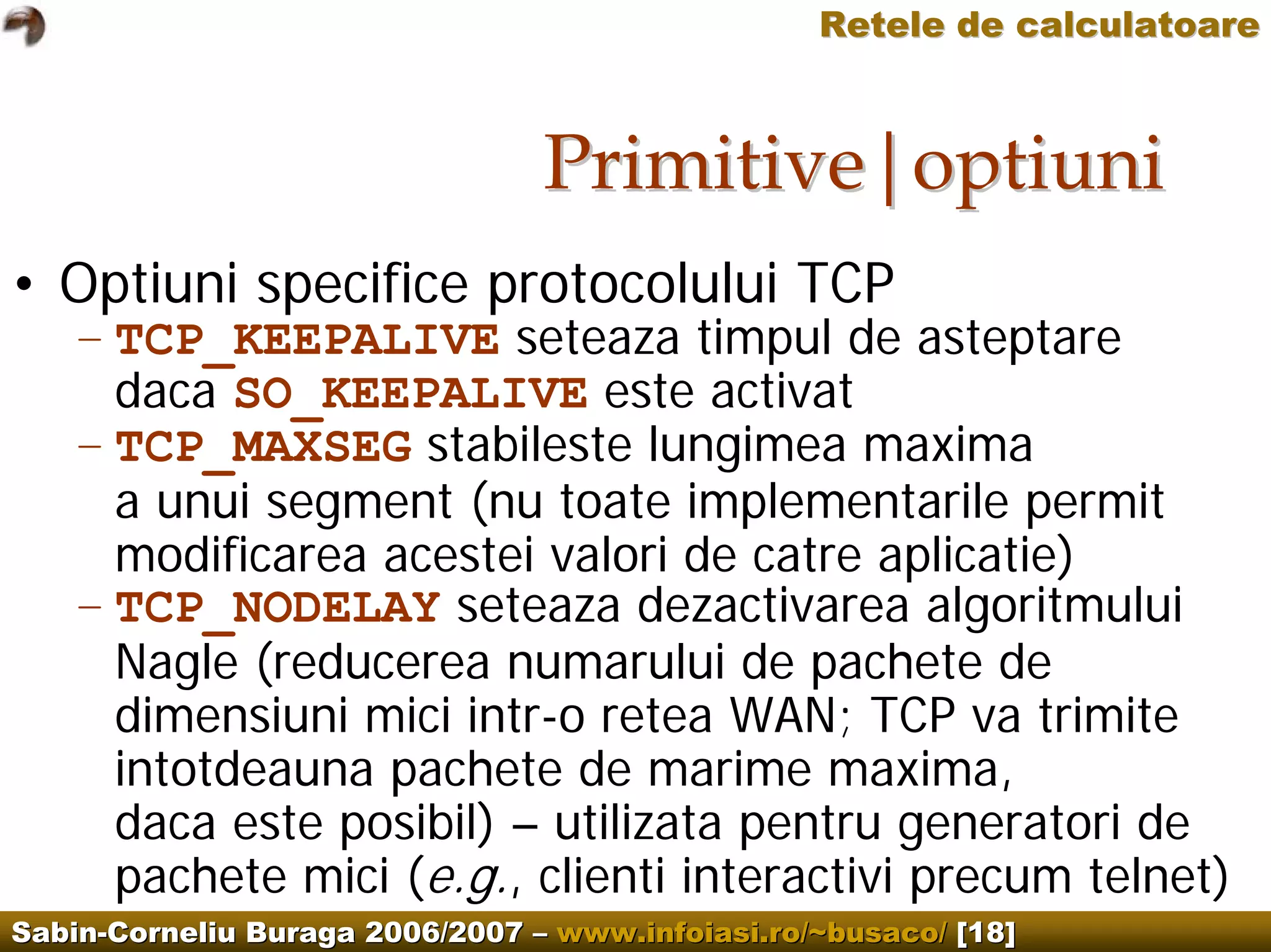 Retele de calculatoare

Primitive|optiuni

• Optiuni specifice protocolului TCP
– TCP_KEEPALIVE seteaza timpul de asteptare daca SO_KEEPALIVE este activat
– TCP_MAXSEG stabileste lungimea maxima a unui segment (nu toate implementarile permit modificarea acestei valori de catre aplicatie)
– TCP_NODELAY seteaza dezactivarea algoritmului Nagle (reducerea numarului de pachete de dimensiuni mici intr-o retea WAN; TCP va trimite intotdeauna pachete de marime maxima, daca este posibil) – utilizata pentru generatori de pachete mici (e.g., clienti interactivi precum telnet)

Sabin-Corneliu Buraga 2006/2007 – www.infoiasi.ro/~busaco/ [18]